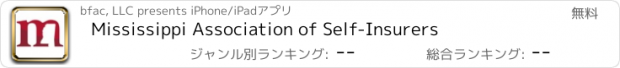 m

bfac, LLC presents iPhone/iPadアプリ

無料

Mississippi Association of Self-Insurers

ジャンル別ランキング: --

総合ランキング: --